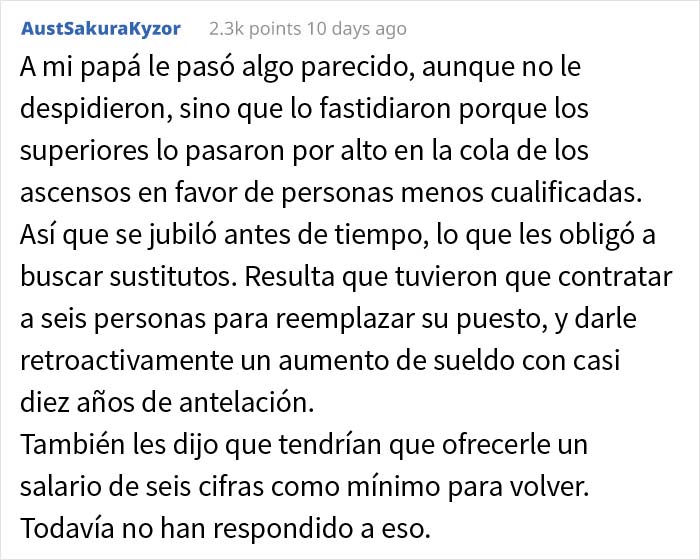 AustSakuraKyzor 2.3k points 10 days ago

A mi papá le pasó algo parecido, aunque no le despidieron, sino que lo fastidiaron porque los superiores lo pasaron por alto en la cola de los ascensos en favor de personas menos cualificadas. Así que se jubiló antes de tiempo, lo que les obligó a buscar sustitutos. Resulta que tuvieron que contratar a seis personas para reemplazar su puesto, y darle retroactivamente un aumento de sueldo con casi diez años de antelación.
También les dijo que tendrían que ofrecerle un salario de seis cifras como mínimo para volver. Todavía no han respondido a eso.